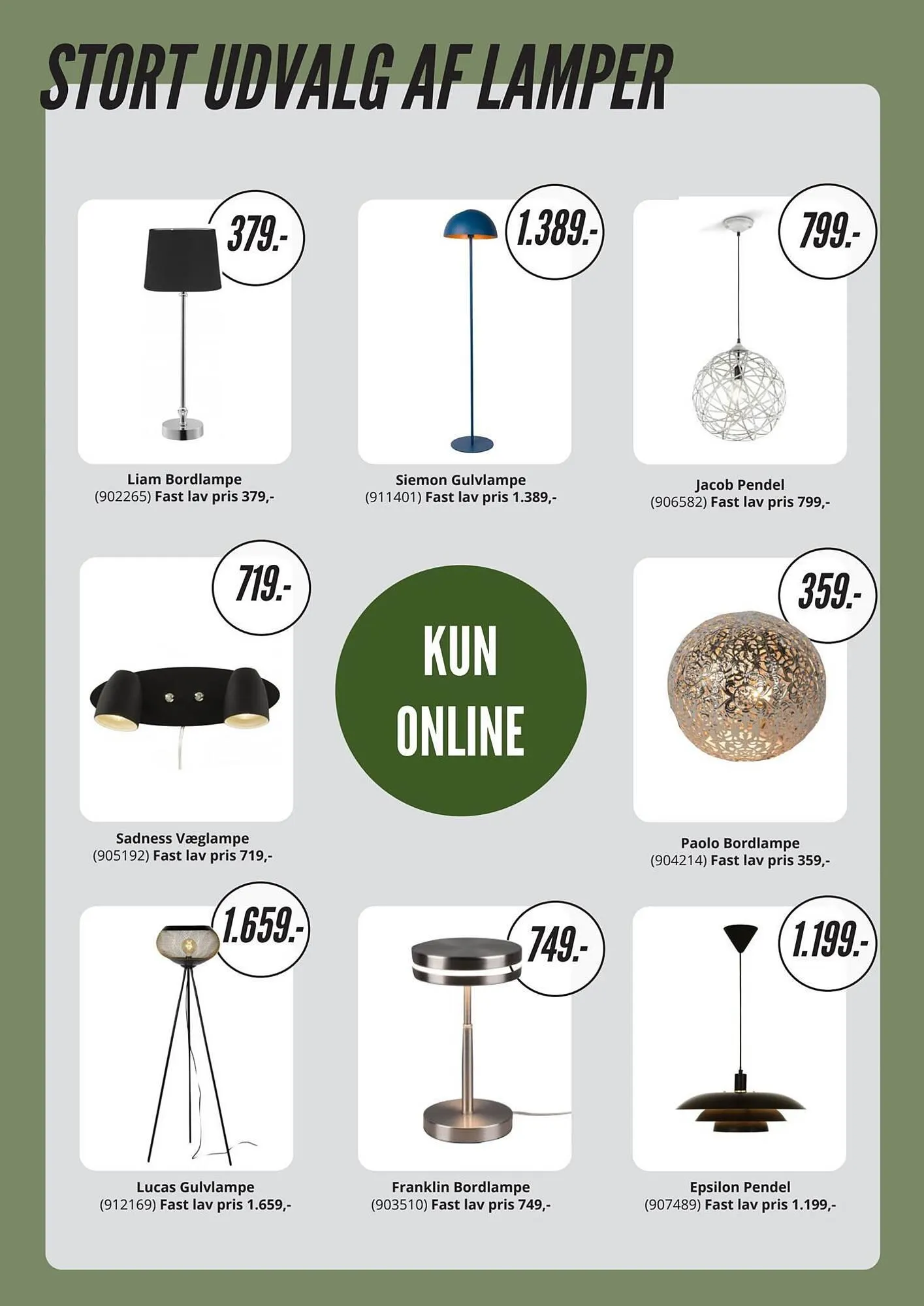 STORT UDVALG AF LAMPER

379.-

Liam Bordlampe
(902265) Fast lav pris 379,-

1.389.-

Siemon Gulvlampe
(911401) Fast lav pris 1.389,-

799.-

Jacob Pendel
(906582) Fast lav pris 799,-

719.-

Sadness Væglampe
(905192) Fast lav pris 719,-

KUN ONLINE

359.-

Paolo Bordlampe
(904214) Fast lav pris 359,-

1.659.-

Lucas Gulvlampe
(912169) Fast lav pris 1.659,-

749.-

Franklin Bordlampe
(903510) Fast lav pris 749,-

1.199.-

Epsilon Pendel
(907489) Fast lav pris 1.199,-